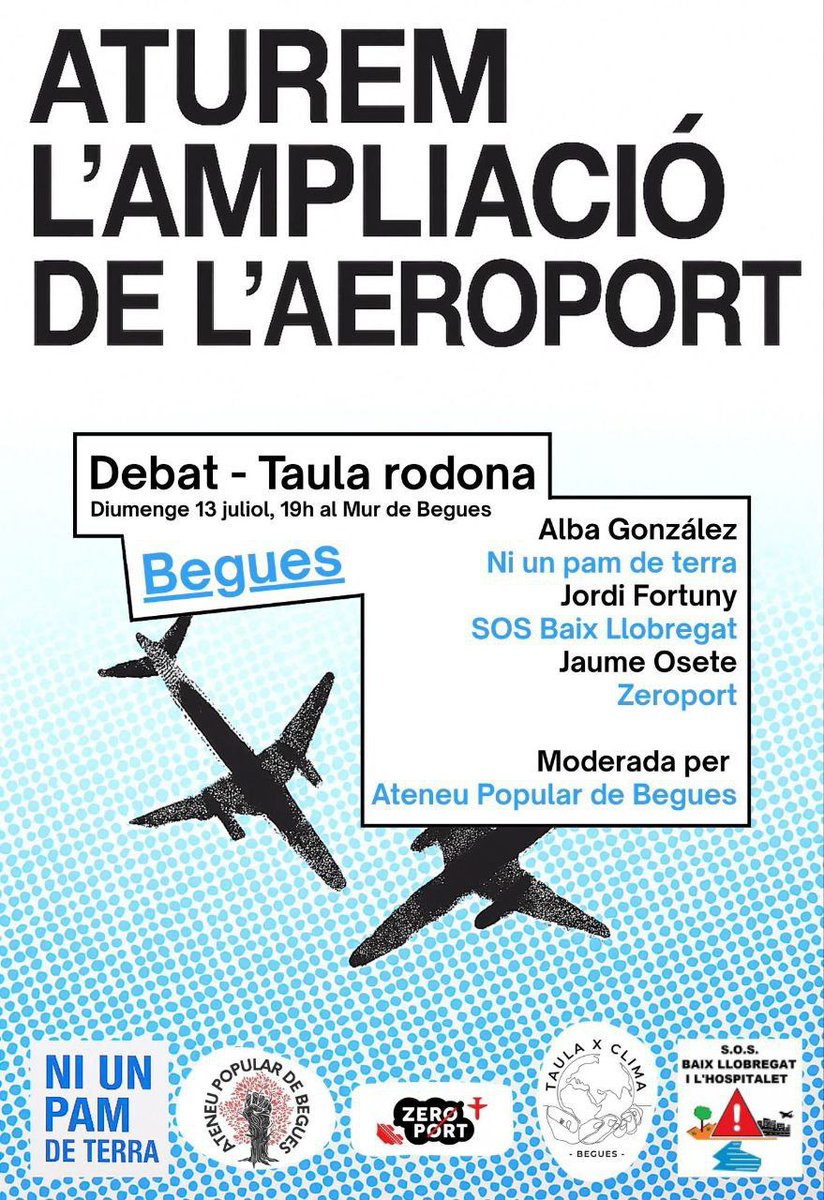 ATUREM L'AMPLIACIÓ DE L'AEROPORT

Debat - Taula rodona
Diumenge 13 juliol, 19h al Mur de Begues

Begues

Alba González
Ni un pam de terra
Jordi Fortuny
SOS Baix Llobregat
Jaume Osete
Zeroport

Moderada per
Ateneu Popular de Begues

NI UN PAM DE TERRA

ATENEU POPULAR DE BEGUES

ZERO PORT

TAULA X CLIMA
- BEGUES -

S.O.S.
BAIX LLOBREGAT
I L'HOSPITALET